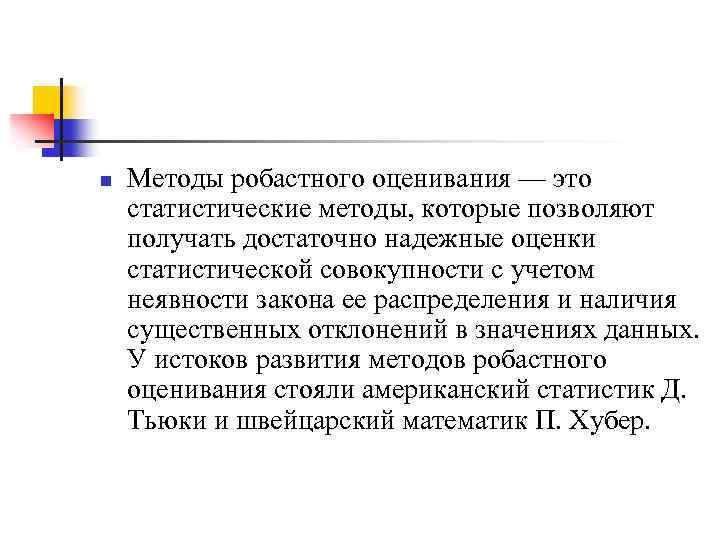 Методы робастного оценивания — это статистические методы, которые позволяют получать достаточно надежные оценки статистической совокупности с учетом неявности закона ее распределения и наличия существенных отклонений в значениях данных. У истоков развития методов робастного оценивания стояли американский статистик Д. Тьюки и швейцарский математик П. Хубер.